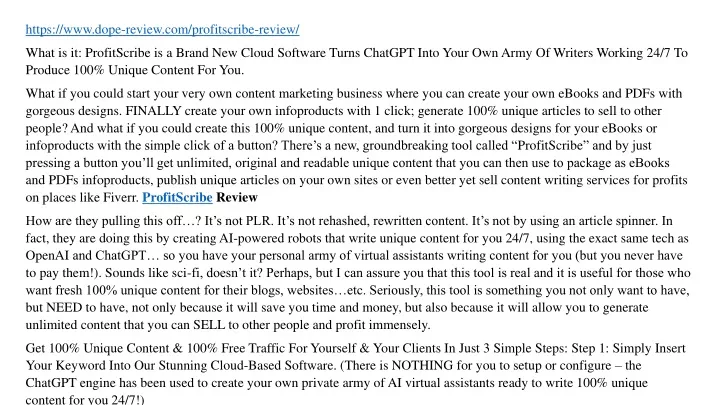 https://www.dope-review.com/profitscribe-review/

What is it: ProfitScribe is a Brand New Cloud Software Turns ChatGPT Into Your Own Army Of Writers Working 24/7 To Produce 100% Unique Content For You.

What if you could start your very own content marketing business where you can create your own eBooks and PDFs with gorgeous designs. FINALLY create your own infoproducts with 1 click; generate 100% unique articles to sell to other people? And what if you could create this 100% unique content, and turn it into gorgeous designs for your eBooks or infoproducts with the simple click of a button? There's a new, groundbreaking tool called "ProfitScribe" and by just pressing a button you'll get unlimited, original and readable unique content that you can then use to package as eBooks and PDFs infoproducts, publish unique articles on your own sites or even better yet sell content writing services for profits on places like Fiverr. ProfitScribe Review

How are they pulling this off…? It's not PLR. It's not rehashed, rewritten content. It's not by using an article spinner. In fact, they are doing this by creating AI-powered robots that write unique content for you 24/7, using the exact same tech as OpenAI and ChatGPT… so you have your personal army of virtual assistants writing content for you (but you never have to pay them!). Sounds like sci-fi, doesn't it? Perhaps, but I can assure you that this tool is real and it is useful for those who want fresh 100% unique content for their blogs, websites…etc. Seriously, this tool is something you not only want to have, but NEED to have, not only because it will save you time and money, but also because it will allow you to generate unlimited content that you can SELL to other people and profit immensely.

Get 100% Unique Content & 100% Free Traffic For Yourself & Your Clients In Just 3 Simple Steps: Step 1: Simply Insert Your Keyword Into Our Stunning Cloud-Based Software. (There is NOTHING for you to setup or configure – the ChatGPT engine has been used to create your own private army of AI virtual assistants ready to write 100% unique content for you 24/7!)